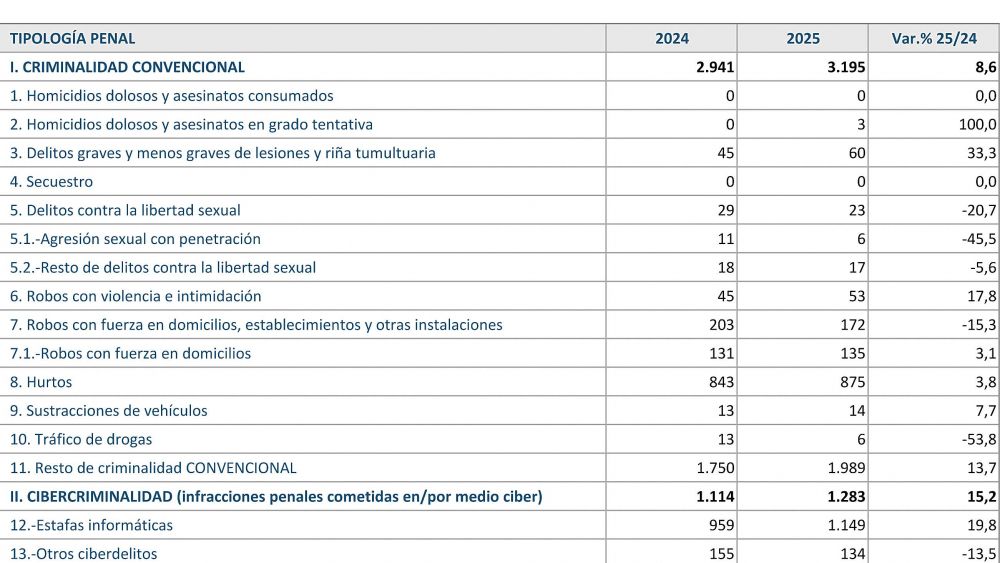 | TIPOLOGÍA PENAL | 2024 | 2025 | Var.% 25/24 |
|---|---|---|---|
| I. CRIMINALIDAD CONVENCIONAL | 2.941 | 3.195 | 8,6 |
| 1. Homicidios dolosos y asesinatos consumados | 0 | 0 | 0,0 |
| 2. Homicidios dolosos y asesinatos en grado tentativa | 0 | 3 | 100,0 |
| 3. Delitos graves y menos graves de lesiones y riña tumultuaria | 45 | 60 | 33,3 |
| 4. Secuestro | 0 | 0 | 0,0 |
| 5. Delitos contra la libertad sexual | 29 | 23 | -20,7 |
| 5.1.-Agresión sexual con penetración | 11 | 6 | -45,5 |
| 5.2.-Resto de delitos contra la libertad sexual | 18 | 17 | -5,6 |
| 6. Robos con violencia e intimidación | 45 | 53 | 17,8 |
| 7. Robos con fuerza en domicilios, establecimientos y otras instalaciones | 203 | 172 | -15,3 |
| 7.1.-Robos con fuerza en domicilios | 131 | 135 | 3,1 |
| 8. Hurtos | 843 | 875 | 3,8 |
| 9. Sustracciones de vehículos | 13 | 14 | 7,7 |
| 10. Tráfico de drogas | 13 | 6 | -53,8 |
| 11. Resto de criminalidad CONVENCIONAL | 1.750 | 1.989 | 13,7 |
| II. CIBERCRIMINALIDAD (infracciones penales cometidas en/por medio ciber) | 1.114 | 1.283 | 15,2 |
| 12.-Estafas informáticas | 959 | 1.149 | 19,8 |
| 13.-Otros ciberdelitos | 155 | 134 | -13,5 |